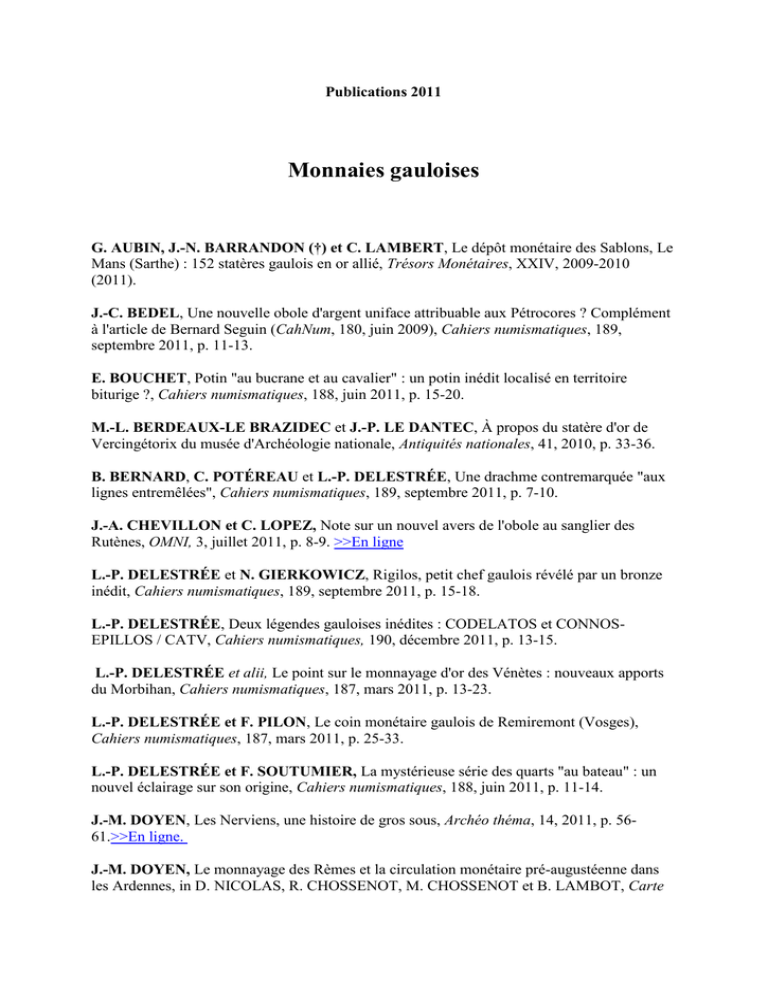 Publications 2011

Monnaies gauloises

G. AUBIN, J.-N. BARRANDON (†) et C. LAMBERT, Le dépôt monétaire des Sablons, Le Mans (Sarthe) : 152 statères gaulois en or allié, Trésors Monétaires, XXIV, 2009-2010 (2011).

J.-C. BEDEL, Une nouvelle obole d'argent uniface attribuable aux Pétrocores ? Complément à l'article de Bernard Seguin (CahNum, 180, juin 2009), Cahiers numismatiques, 189, septembre 2011, p. 11-13.

E. BOUCHET, Potin "au bucrane et au cavalier" : un potin inédit localisé en territoire biturige ?, Cahiers numismatiques, 188, juin 2011, p. 15-20.

M.-L. BERDEAUX-LE BRAZIDEC et J.-P. LE DANTEC, À propos du statère d'or de Vercingétorix du musée d'Archéologie nationale, Antiquités nationales, 41, 2010, p. 33-36.

B. BERNARD, C. POTÉREAU et L.-P. DELESTRÉE, Une drachme contremarquée "aux lignes entremêlées", Cahiers numismatiques, 189, septembre 2011, p. 7-10.

J.-A. CHEVILLON et C. LOPEZ, Note sur un nouvel avers de l'obole au sanglier des Rutènes, OMNI, 3, juillet 2011, p. 8-9. >>En ligne

L.-P. DELESTRÉE et N. GIERKOWICZ, Rigilos, petit chef gaulois révélé par un bronze inédit, Cahiers numismatiques, 189, septembre 2011, p. 15-18.

L.-P. DELESTRÉE, Deux légendes gauloises inédites : CODELATOS et CONNOS-EPILLOS / CATV, Cahiers numismatiques, 190, décembre 2011, p. 13-15.

L.-P. DELESTRÉE et alii, Le point sur le monnayage d'or des Vénètes : nouveaux apports du Morbihan, Cahiers numismatiques, 187, mars 2011, p. 13-23.

L.-P. DELESTRÉE et F. PILON, Le coin monétaire gaulois de Remiremont (Vosges), Cahiers numismatiques, 187, mars 2011, p. 25-33.

L.-P. DELESTRÉE et F. SOUTUMIER, La mystérieuse série des quarts "au bateau" : un nouvel éclairage sur son origine, Cahiers numismatiques, 188, juin 2011, p. 11-14.

J.-M. DOYEN, Les Nerviens, une histoire de gros sous, Archéo théma, 14, 2011, p. 56-61.>>En ligne.

J.-M. DOYEN, Le monnayage des Rèmes et la circulation monétaire pré-augustéenne dans les Ardennes, in D. NICOLAS, R. CHOSSENOT, M. CHOSSENOT et B. LAMBOT, Carte